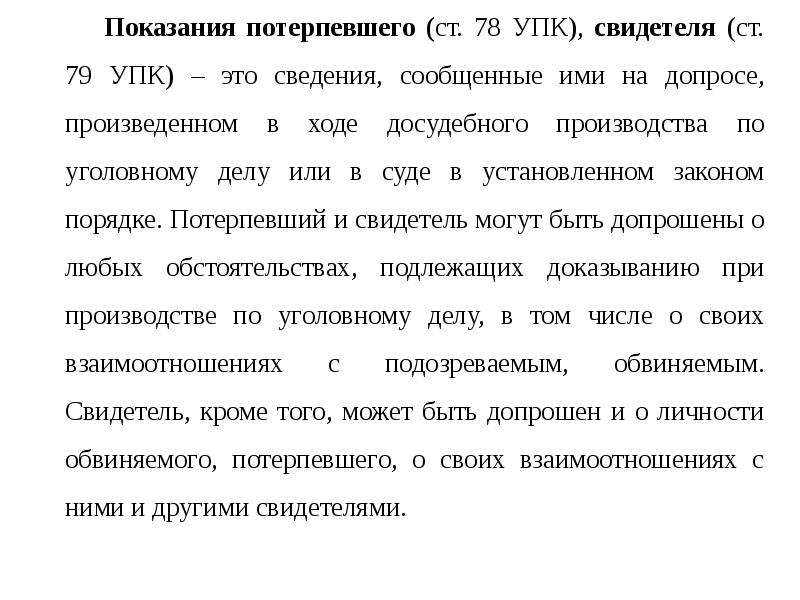 Показания потерпевшего (ст. 78 УПК), свидетеля (ст. 79 УПК) – это сведения, сообщенные ими на допросе, произведенном в ходе досудебного производства по уголовному делу или в суде в установленном законом порядке. Потерпевший и свидетель могут быть допрошены о любых обстоятельствах, подлежащих доказыванию при производстве по уголовному делу, в том числе о своих взаимоотношениях с подозреваемым, обвиняемым. Свидетель, кроме того, может быть допрошен и о личности обвиняемого, потерпевшего, о своих взаимоотношениях с ними и другими свидетелями.